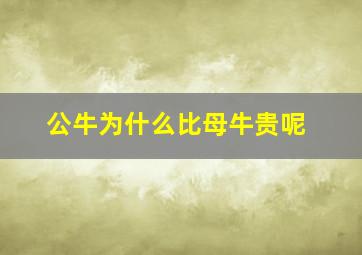 公牛为什么比母牛贵呢